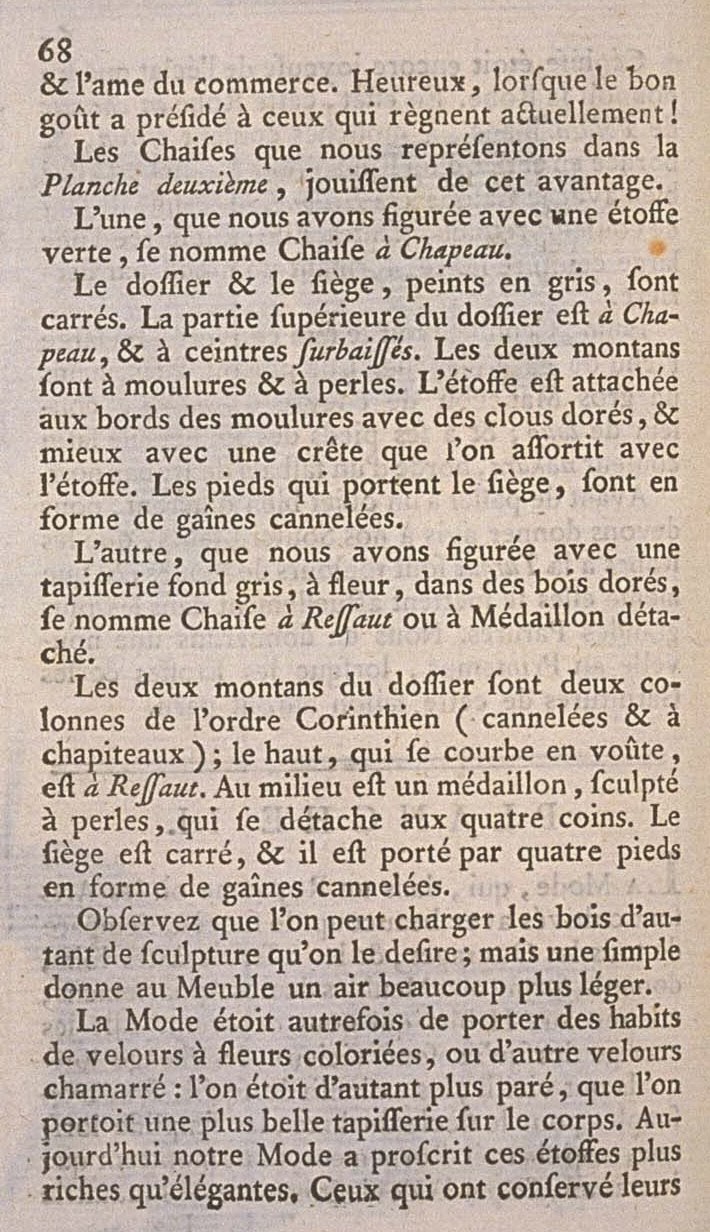 68
& l'ame du commerce. Heureux, lorſque le bon goût a préſidé à ceux qui règnent actuellement!

Les Chaiſes que nous repréſentons dans la Planche deuxième, jouiſſent de cet avantage.

L'une, que nous avons figurée avec une étoffe verte, ſe nomme Chaiſe à Chapeau.

Le doſſier & le ſiège, peints en gris, ſont carrés. La partie ſupérieure du doſſier eſt à Chapeau, & à ceintres ſurbaiſſés. Les deux montans ſont à moulures & à perles. L'étoffe eſt attachée aux bords des moulures avec des clous dorés, & mieux avec une crête que l'on aſſortit avec l'étoffe. Les pieds qui portent le ſiège, ſont en forme de gaînes cannelées.

L'autre, que nous avons figurée avec une tapiſſerie fond gris, à fleur, dans des bois dorés, ſe nomme Chaiſe à Reſſaut ou à Médaillon détaché.

Les deux montans du doſſier ſont deux colonnes de l'ordre Corinthien (cannelées & à chapiteaux); le haut, qui ſe courbe en voûte, eſt à Reſſaut. Au milieu eſt un médaillon, ſculpté à perles, qui ſe détache aux quatre coins. Le ſiège eſt carré, & il eſt porté par quatre pieds en forme de gaînes cannelées.

Obſervez que l'on peut charger les bois d'autant de ſculpture qu'on le deſire; mais une ſimple donne au Meuble un air beaucoup plus léger.

La Mode étoit autrefois de porter des habits de velours à fleurs coloriées, ou d'autre velours chamarré: l'on étoit d'autant plus paré, que l'on portoit une plus belle tapiſſerie ſur le corps. Aujourd'hui notre Mode a proſcrit ces étoffes plus riches qu'élégantes. Ceux qui ont conſervé leurs